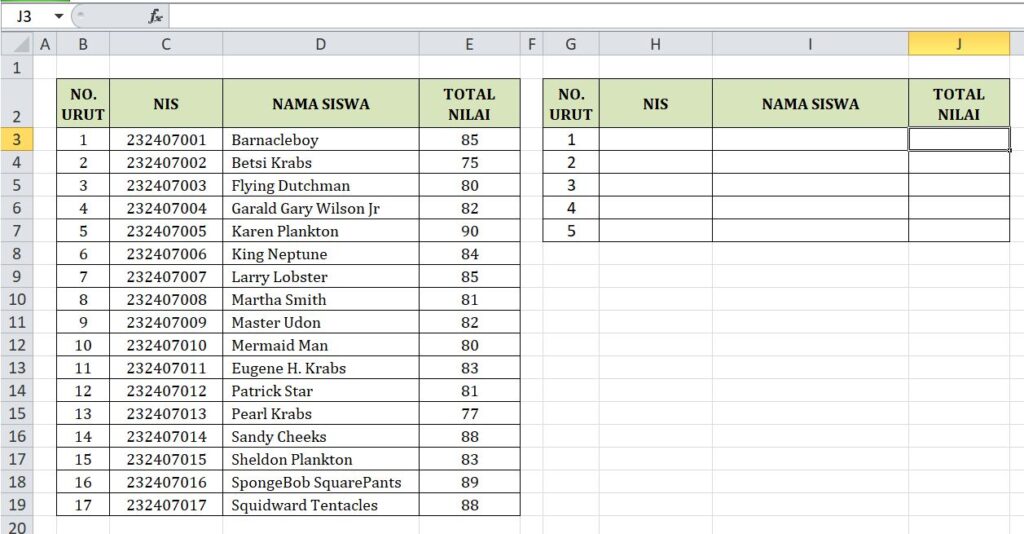 J3 $f_x$

| | A | B | C | D | E | F | G | H | I | J |
|---|---|---|---|---|---|---|---|---|---|---|
| 1 | | | | | | | | | | |
| 2 | | NO. URUT | NIS | NAMA SISWA | TOTAL NILAI | | NO. URUT | NIS | NAMA SISWA | TOTAL NILAI |
| 3 | | 1 | 232407001 | Barnacleboy | 85 | | 1 | | | |
| 4 | | 2 | 232407002 | Betsi Krabs | 75 | | 2 | | | |
| 5 | | 3 | 232407003 | Flying Dutchman | 80 | | 3 | | | |
| 6 | | 4 | 232407004 | Garald Gary Wilson Jr | 82 | | 4 | | | |
| 7 | | 5 | 232407005 | Karen Plankton | 90 | | 5 | | | |
| 8 | | 6 | 232407006 | King Neptune | 84 | | | | | |
| 9 | | 7 | 232407007 | Larry Lobster | 85 | | | | | |
| 10 | | 8 | 232407008 | Martha Smith | 81 | | | | | |
| 11 | | 9 | 232407009 | Master Udon | 82 | | | | | |
| 12 | | 10 | 232407010 | Mermaid Man | 80 | | | | | |
| 13 | | 11 | 232407011 | Eugene H. Krabs | 83 | | | | | |
| 14 | | 12 | 232407012 | Patrick Star | 81 | | | | | |
| 15 | | 13 | 232407013 | Pearl Krabs | 77 | | | | | |
| 16 | | 14 | 232407014 | Sandy Cheeks | 88 | | | | | |
| 17 | | 15 | 232407015 | Sheldon Plankton | 83 | | | | | |
| 18 | | 16 | 232407016 | SpongeBob SquarePants | 89 | | | | | |
| 19 | | 17 | 232407017 | Squidward Tentacles | 88 | | | | | |
| 20 | | | | | | | | | | |